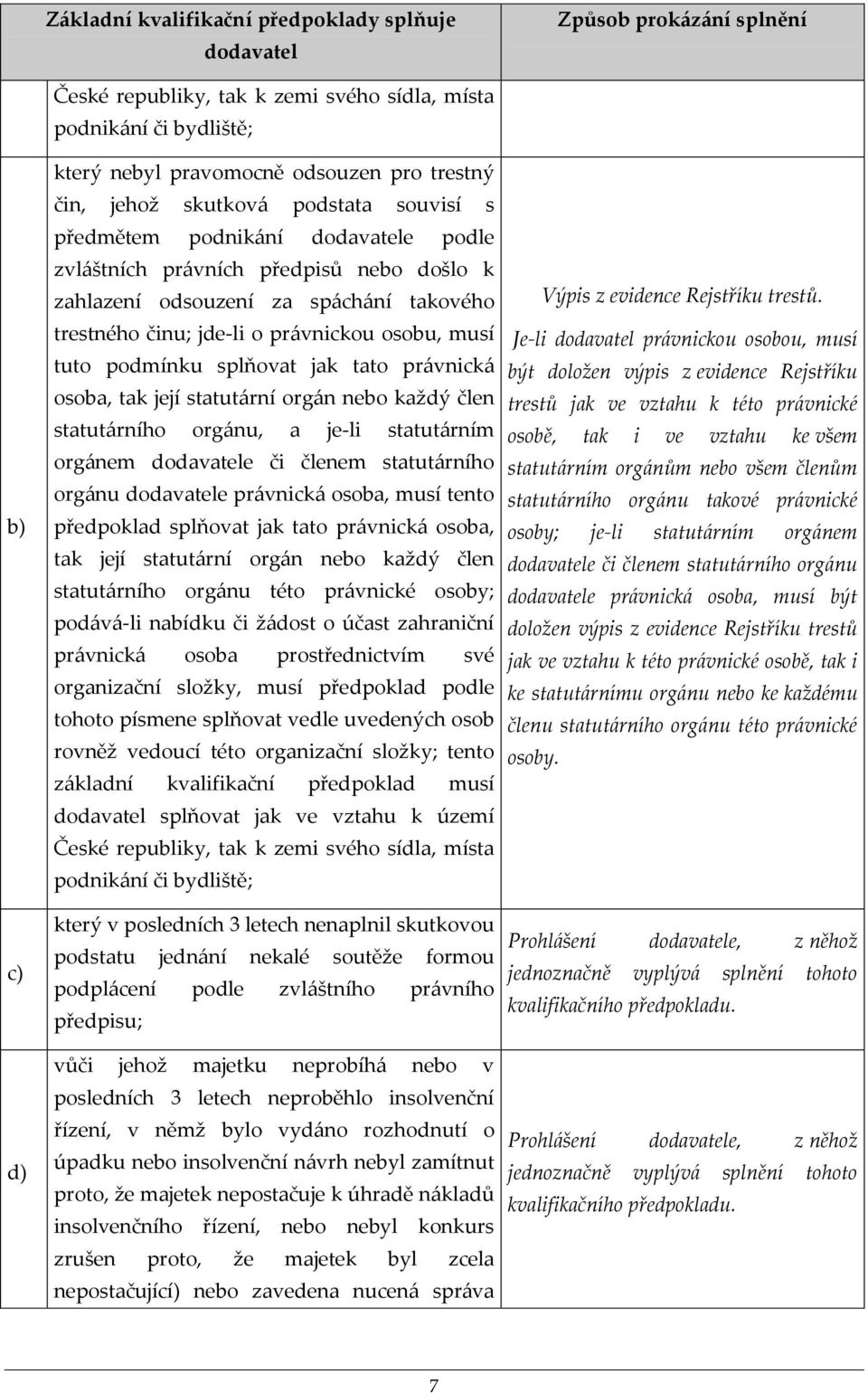 |  | Základní kvalifikační předpoklady splňuje dodavatel | Způsob prokázání splnění |
|---|---|---|
|  | České republiky, tak k zemi svého sídla, místa podnikání či bydliště; |  |
| b) | který nebyl pravomocně odsouzen pro trestný čin, jehož skutková podstata souvisí s předmětem podnikání dodavatele podle zvláštních právních předpisů nebo došlo k zahlazení odsouzení za spáchání takového trestného činu; jde-li o právnickou osobu, musí tuto podmínku splňovat jak tato právnická osoba, tak její statutární orgán nebo každý člen statutárního orgánu, a je-li statutárním orgánem dodavatele či členem statutárního orgánu dodavatele právnická osoba, musí tento předpoklad splňovat jak tato právnická osoba, tak její statutární orgán nebo každý člen statutárního orgánu této právnické osoby; podává-li nabídku či žádost o účast zahraniční právnická osoba prostřednictvím své organizační složky, musí předpoklad podle tohoto písmene splňovat vedle uvedených osob rovněž vedoucí této organizační složky; tento základní kvalifikační předpoklad musí dodavatel splňovat jak ve vztahu k území České republiky, tak k zemi svého sídla, místa podnikání či bydliště; | Výpis z evidence Rejstříku trestů. Je-li dodavatel právnickou osobou, musí být doložen výpis z evidence Rejstříku trestů jak ve vztahu k této právnické osobě, tak i ve vztahu ke všem statutárním orgánům nebo všem členům statutárního orgánu takové právnické osoby; je-li statutárním orgánem dodavatele či členem statutárního orgánu dodavatele právnická osoba, musí být doložen výpis z evidence Rejstříku trestů jak ve vztahu k této právnické osobě, tak i ke statutárnímu orgánu nebo ke každému členu statutárního orgánu této právnické osoby. |
| c) | který v posledních 3 letech nenaplnil skutkovou podstatu jednání nekalé soutěže formou podplácení podle zvláštního právního předpisu; | Prohlášení dodavatele, z něhož jednoznačně vyplývá splnění tohoto kvalifikačního předpokladu. |
| d) | vůči jehož majetku neprobíhá nebo v posledních 3 letech neproběhlo insolvenční řízení, v němž bylo vydáno rozhodnutí o úpadku nebo insolvenční návrh nebyl zamítnut proto, že majetek nepostačuje k úhradě nákladů insolvenčního řízení, nebo nebyl konkurs zrušen proto, že majetek byl zcela nepostačující) nebo zavedena nucená správa | Prohlášení dodavatele, z něhož jednoznačně vyplývá splnění tohoto kvalifikačního předpokladu. |

7